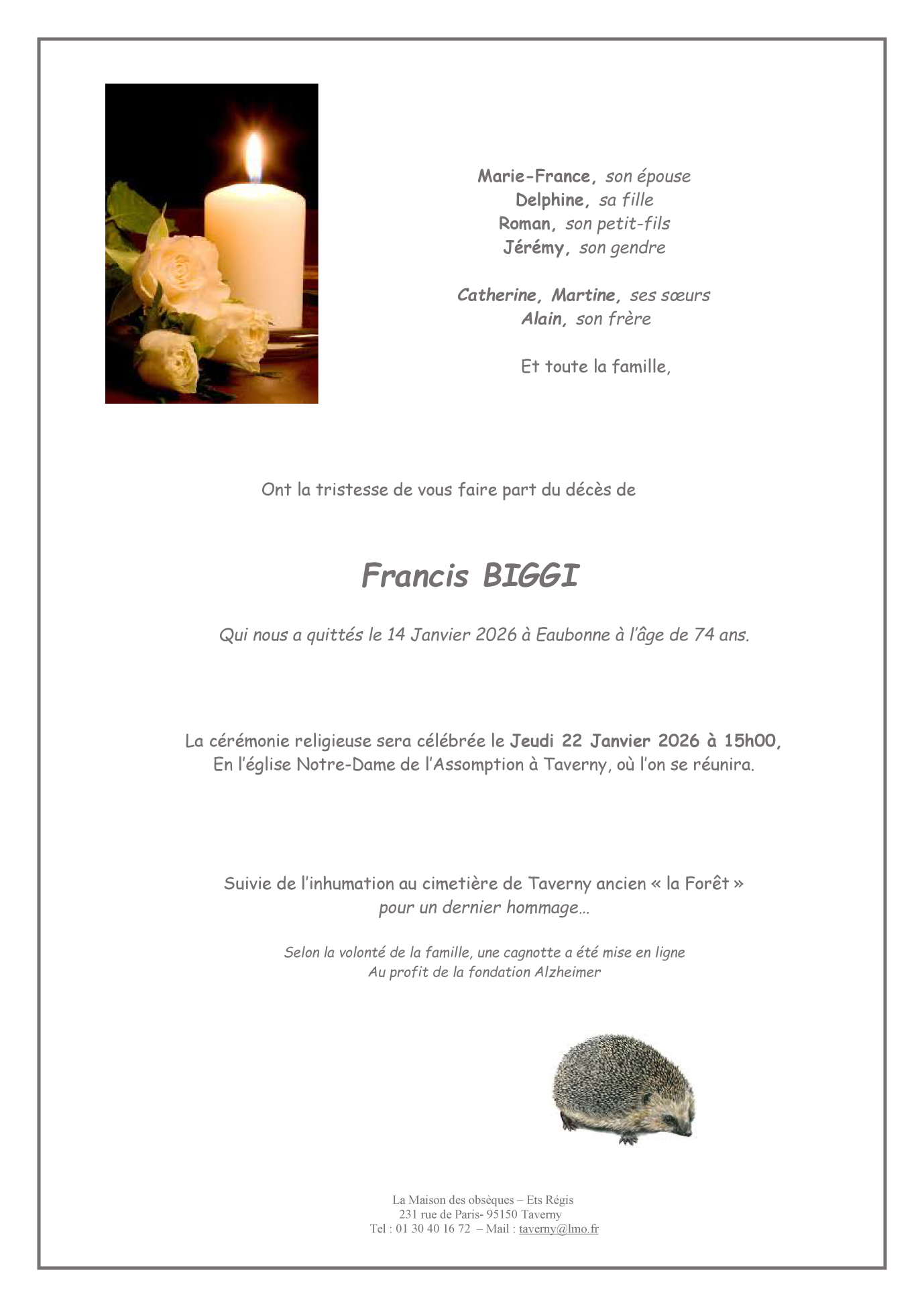 Marie-France, son épouse
Delphine, sa fille
Roman, son petit-fils
Jérémy, son gendre

Catherine, Martine, ses sœurs
Alain, son frère

Et toute la famille,

Ont la tristesse de vous faire part du décès de

Francis BIGGI

Qui nous a quittés le 14 Janvier 2026 à Eaubonne à l'âge de 74 ans.

La cérémonie religieuse sera célébrée le Jeudi 22 Janvier 2026 à 15h00,
En l'église Notre-Dame de l'Assomption à Taverny, où l'on se réunira.

Suivie de l'inhumation au cimetière de Taverny ancien « la Forêt »
pour un dernier hommage…

Selon la volonté de la famille, une cagnotte a été mise en ligne
Au profit de la fondation Alzheimer

La Maison des obsèques – Ets Régis
231 rue de Paris- 95150 Taverny
Tel : 01 30 40 16 72 – Mail : taverny@lmo.fr